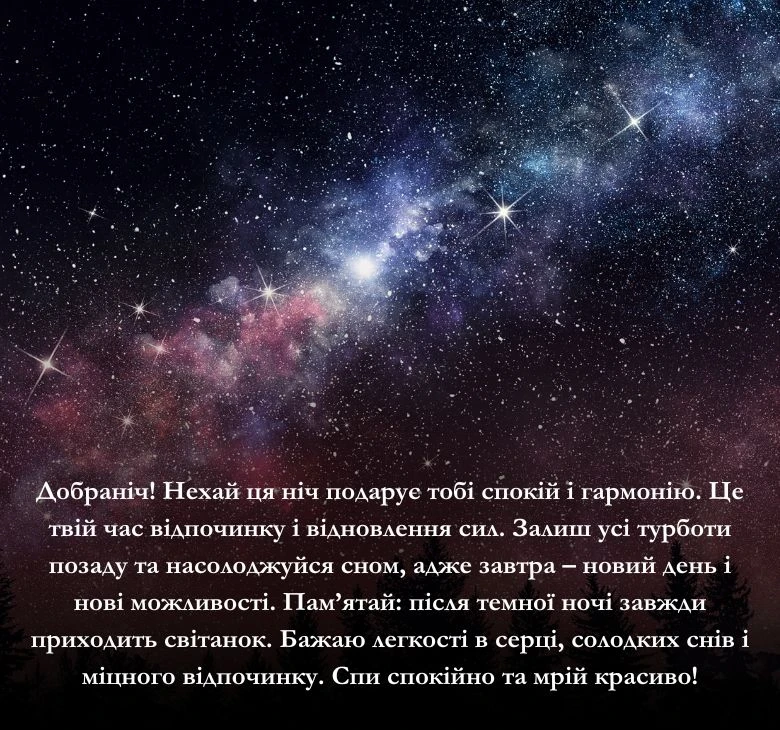 Добраніч! Нехай ця ніч подарує тобі спокій і гармонію. Це твій час відпочинку і відновлення сил. Залиш усі турботи позаду та насолоджуйся сном, адже завтра – новий день і нові можливості. Пам’ятай: після темної ночі завжди приходить світанок. Бажаю легкості в серці, солодких снів і міцного відпочинку. Спи спокійно та мрій красиво!